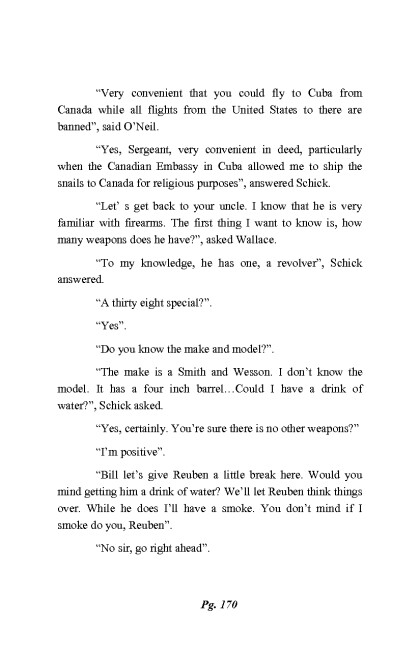 “Very convenient that you could fly to Cuba from Canada while all flights from the United States to there are banned”, said O’Neil.

“Yes, Sergeant, very convenient in deed, particularly when the Canadian Embassy in Cuba allowed me to ship the snails to Canada for religious purposes”, answered Schick.

“Let’ s get back to your uncle. I know that he is very familiar with firearms. The first thing I want to know is, how many weapons does he have?”, asked Wallace.

“To my knowledge, he has one, a revolver”, Schick answered.

“A thirty eight special?”.

“Yes”.

“Do you know the make and model?”.

“The make is a Smith and Wesson. I don’t know the model. It has a four inch barrel…Could I have a drink of water?”, Schick asked.

“Yes, certainly. You’re sure there is no other weapons?”

“I’m positive”.

“Bill let’s give Reuben a little break here. Would you mind getting him a drink of water? We’ll let Reuben think things over. While he does I’ll have a smoke. You don’t mind if I smoke do you, Reuben”.

“No sir, go right ahead”.

Pg. 170